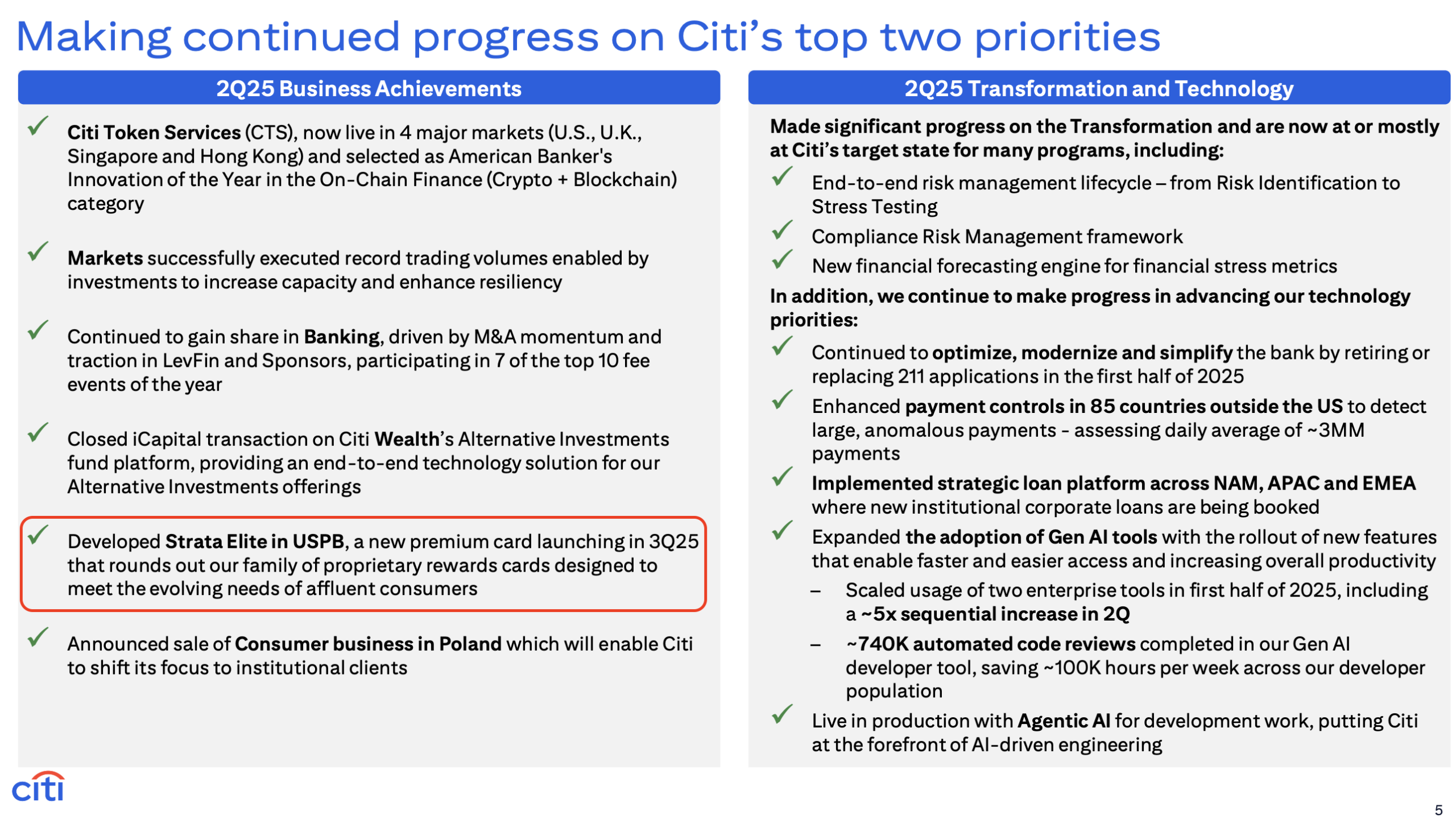 Making continued progress on Citi's top two priorities

2Q25 Business Achievements

✓ Citi Token Services (CTS), now live in 4 major markets (U.S., U.K., Singapore and Hong Kong) and selected as American Banker's Innovation of the Year in the On-Chain Finance (Crypto + Blockchain) category

✓ Markets successfully executed record trading volumes enabled by investments to increase capacity and enhance resiliency

✓ Continued to gain share in Banking, driven by M&A momentum and traction in LevFin and Sponsors, participating in 7 of the top 10 fee events of the year

✓ Closed iCapital transaction on Citi Wealth's Alternative Investments fund platform, providing an end-to-end technology solution for our Alternative Investments offerings

✓ Developed Strata Elite in USPB, a new premium card launching in 3Q25 that rounds out our family of proprietary rewards cards designed to meet the evolving needs of affluent consumers

✓ Announced sale of Consumer business in Poland which will enable Citi to shift its focus to institutional clients

2Q25 Transformation and Technology

Made significant progress on the Transformation and are now at or mostly at Citi's target state for many programs, including:

✓ End-to-end risk management lifecycle – from Risk Identification to Stress Testing

✓ Compliance Risk Management framework

✓ New financial forecasting engine for financial stress metrics

In addition, we continue to make progress in advancing our technology priorities:

✓ Continued to optimize, modernize and simplify the bank by retiring or replacing 211 applications in the first half of 2025

✓ Enhanced payment controls in 85 countries outside the US to detect large, anomalous payments - assessing daily average of ~3MM payments

✓ Implemented strategic loan platform across NAM, APAC and EMEA where new institutional corporate loans are being booked

✓ Expanded the adoption of Gen AI tools with the rollout of new features that enable faster and easier access and increasing overall productivity

– Scaled usage of two enterprise tools in first half of 2025, including a ~5x sequential increase in 2Q

– ~740K automated code reviews completed in our Gen AI developer tool, saving ~100K hours per week across our developer population

✓ Live in production with Agentic AI for development work, putting Citi at the forefront of AI-driven engineering

citi

5